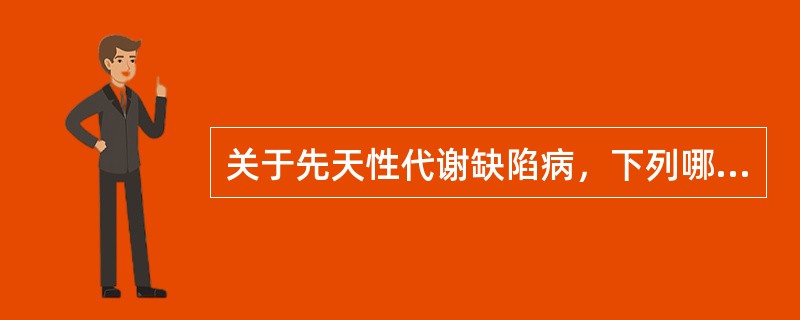 关于先天性代谢缺陷病，下列哪...